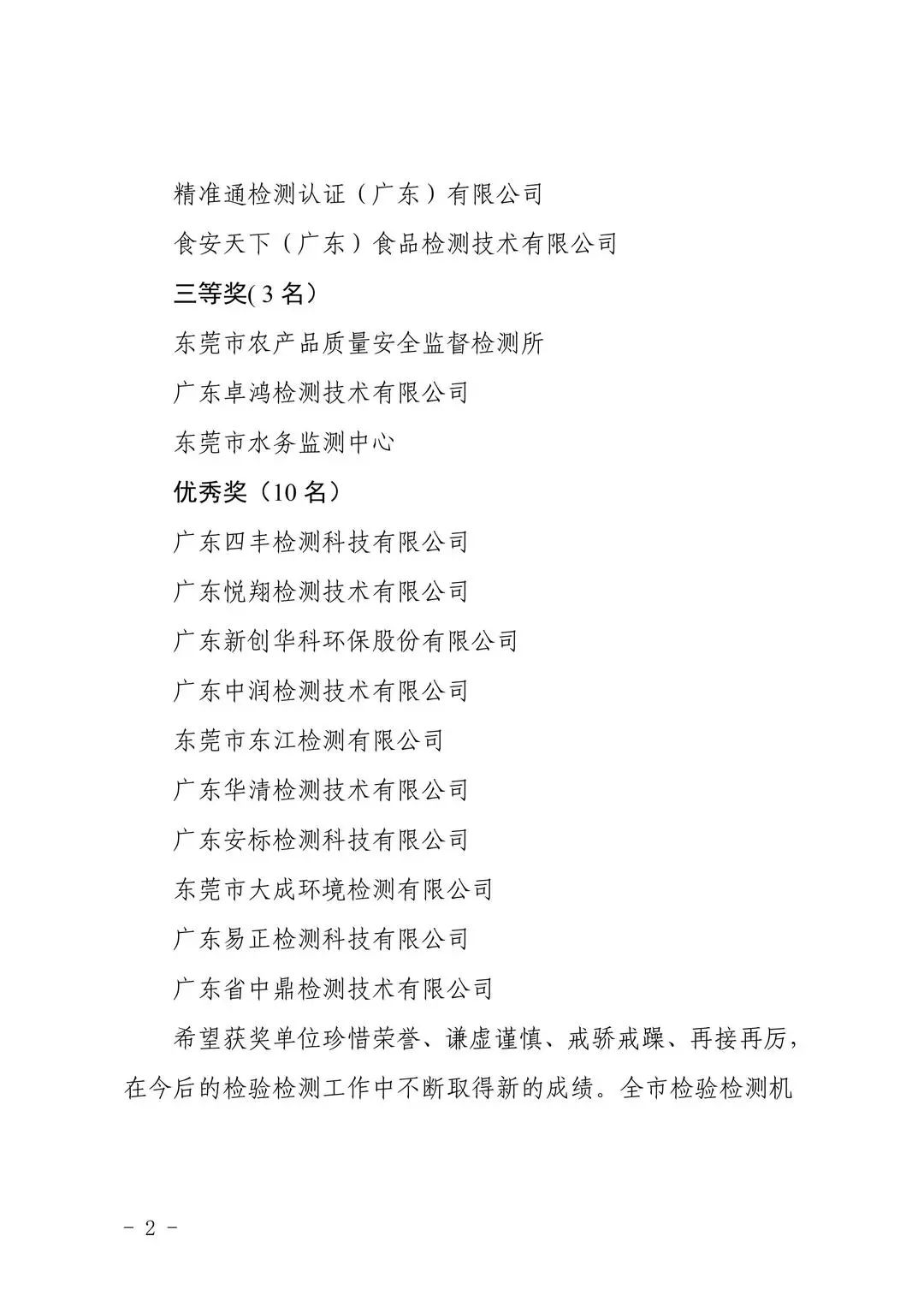 精准通检测认证（广东）有限公司

食安天下（广东）食品检测技术有限公司

三等奖( 3 名）

东莞市农产品质量安全监督检测所

广东卓鸿检测技术有限公司

东莞市水务监测中心

优秀奖（10 名）

广东四丰检测科技有限公司

广东悦翔检测技术有限公司

广东新创华科环保股份有限公司

广东中润检测技术有限公司

东莞市东江检测有限公司

广东华清检测技术有限公司

广东安标检测科技有限公司

东莞市大成环境检测有限公司

广东易正检测科技有限公司

广东省中鼎检测技术有限公司

希望获奖单位珍惜荣誉、谦虚谨慎、戒骄戒躁、再接再厉，在今后的检验检测工作中不断取得新的成绩。全市检验检测机

- 2 -